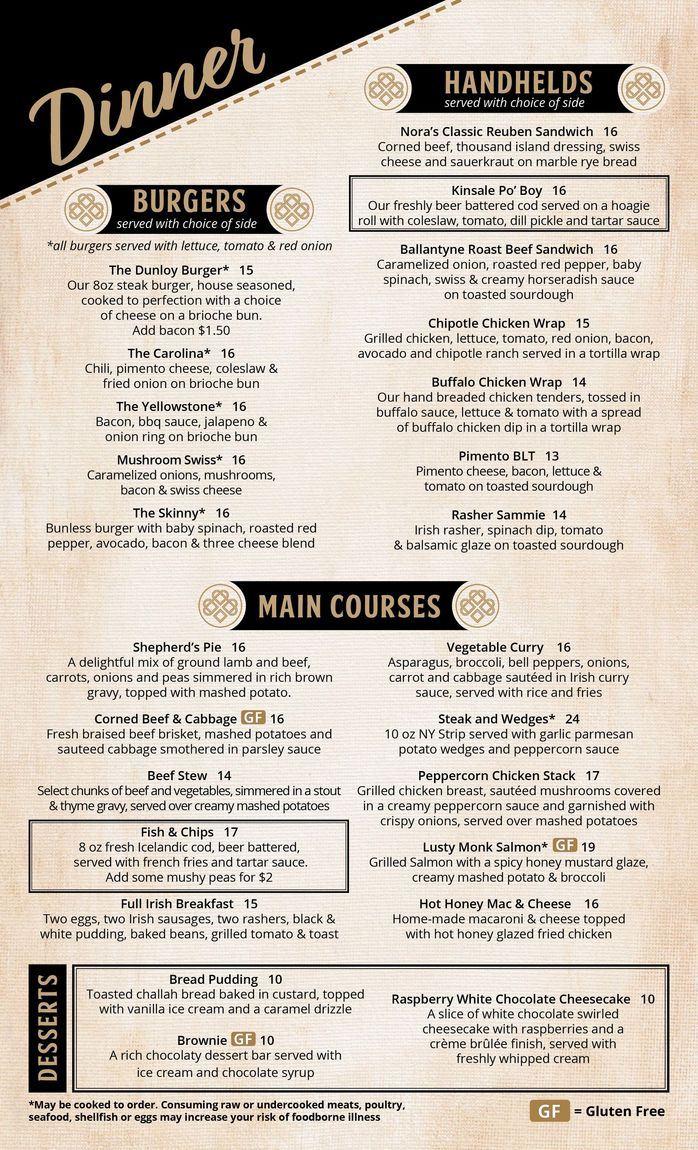 Dinner

BURGERS
served with choice of side

*all burgers served with lettuce, tomato & red onion

The Dunloy Burger* 15
Our 8oz steak burger, house seasoned, cooked to perfection with a choice of cheese on a brioche bun. Add bacon $1.50

The Carolina* 16
Chili, pimento cheese, coleslaw & fried onion on brioche bun

The Yellowstone* 16
Bacon, bbq sauce, jalapeno & onion ring on brioche bun

Mushroom Swiss* 16
Caramelized onions, mushrooms, bacon & swiss cheese

The Skinny* 16
Bunless burger with baby spinach, roasted red pepper, avocado, bacon & three cheese blend

HANDHELDS
served with choice of side

Nora's Classic Reuben Sandwich 16
Corned beef, thousand island dressing, swiss cheese and sauerkraut on marble rye bread

Kinsale Po' Boy 16
Our freshly beer battered cod served on a hoagie roll with coleslaw, tomato, dill pickle and tartar sauce

Ballantyne Roast Beef Sandwich 16
Caramelized onion, roasted red pepper, baby spinach, swiss & creamy horseradish sauce on toasted sourdough

Chipotle Chicken Wrap 15
Grilled chicken, lettuce, tomato, red onion, bacon, avocado and chipotle ranch served in a tortilla wrap

Buffalo Chicken Wrap 14
Our hand breaded chicken tenders, tossed in buffalo sauce, lettuce & tomato with a spread of buffalo chicken dip in a tortilla wrap

Pimento BLT 13
Pimento cheese, bacon, lettuce & tomato on toasted sourdough

Rasher Sammie 14
Irish rasher, spinach dip, tomato & balsamic glaze on toasted sourdough

MAIN COURSES

Shepherd's Pie 16
A delightful mix of ground lamb and beef, carrots, onions and peas simmered in rich brown gravy, topped with mashed potato.

Corned Beef & Cabbage GF 16
Fresh braised beef brisket, mashed potatoes and sauteed cabbage smothered in parsley sauce

Beef Stew 14
Select chunks of beef and vegetables, simmered in a stout & thyme gravy, served over creamy mashed potatoes

Fish & Chips 17
8 oz fresh Icelandic cod, beer battered, served with french fries and tartar sauce. Add some mushy peas for $2

Full Irish Breakfast 15
Two eggs, two Irish sausages, two rashers, black & white pudding, baked beans, grilled tomato & toast

Vegetable Curry 16
Asparagus, broccoli, bell peppers, onions, carrot and cabbage sautéed in Irish curry sauce, served with rice and fries

Steak and Wedges* 24
10 oz NY Strip served with garlic parmesan potato wedges and peppercorn sauce

Peppercorn Chicken Stack 17
Grilled chicken breast, sautéed mushrooms covered in a creamy peppercorn sauce and garnished with crispy onions, served over mashed potatoes

Lusty Monk Salmon* GF 19
Grilled Salmon with a spicy honey mustard glaze, creamy mashed potato & broccoli

Hot Honey Mac & Cheese 16
Home-made macaroni & cheese topped with hot honey glazed fried chicken

DESSERTS

Bread Pudding 10
Toasted challah bread baked in custard, topped with vanilla ice cream and a caramel drizzle

Brownie GF 10
A rich chocolaty dessert bar served with ice cream and chocolate syrup

Raspberry White Chocolate Cheesecake 10
A slice of white chocolate swirled cheesecake with raspberries and a crème brûlée finish, served with freshly whipped cream

*May be cooked to order. Consuming raw or undercooked meats, poultry, seafood, shellfish or eggs may increase your risk of foodborne illness

GF = Gluten Free